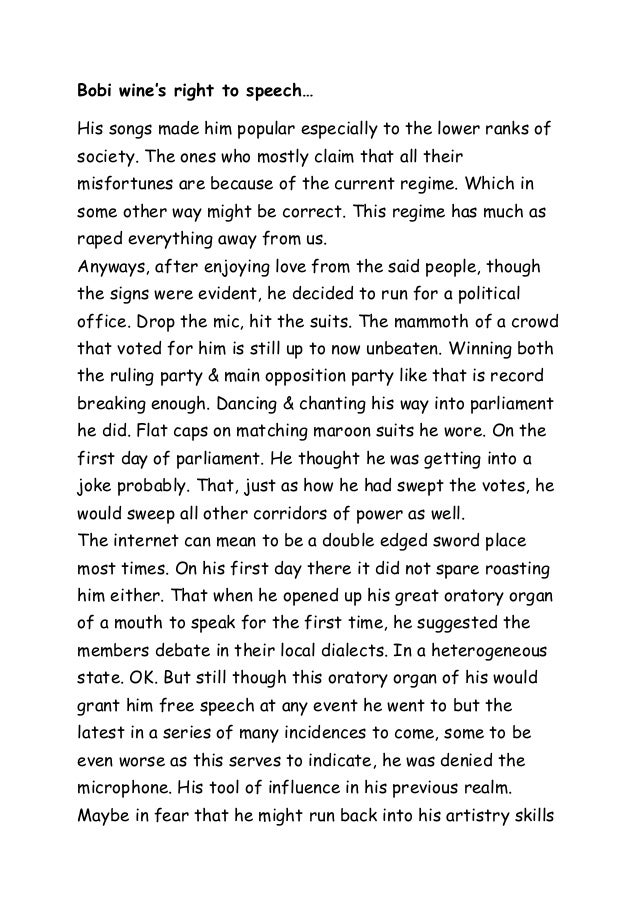 Bobi wine's right to speech…

His songs made him popular especially to the lower ranks of society. The ones who mostly claim that all their misfortunes are because of the current regime. Which in some other way might be correct. This regime has much as raped everything away from us.
Anyways, after enjoying love from the said people, though the signs were evident, he decided to run for a political office. Drop the mic, hit the suits. The mammoth of a crowd that voted for him is still up to now unbeaten. Winning both the ruling party & main opposition party like that is record breaking enough. Dancing & chanting his way into parliament he did. Flat caps on matching maroon suits he wore. On the first day of parliament. He thought he was getting into a joke probably. That, just as how he had swept the votes, he would sweep all other corridors of power as well.
The internet can mean to be a double edged sword place most times. On his first day there it did not spare roasting him either. That when he opened up his great oratory organ of a mouth to speak for the first time, he suggested the members debate in their local dialects. In a heterogeneous state. OK. But still though this oratory organ of his would grant him free speech at any event he went to but the latest in a series of many incidences to come, some to be even worse as this serves to indicate, he was denied the microphone. His tool of influence in his previous realm. Maybe in fear that he might run back into his artistry skills